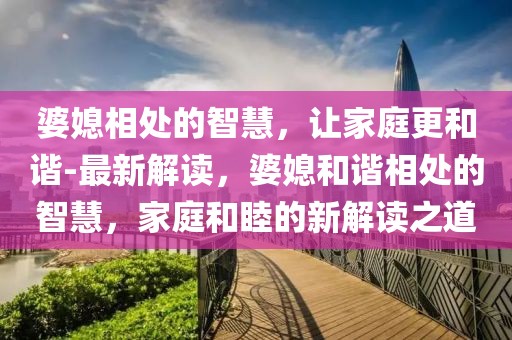 婆媳相处的智慧，让家庭更和谐-最新解读，婆媳和谐相处的智慧，家庭和睦的新解读之道